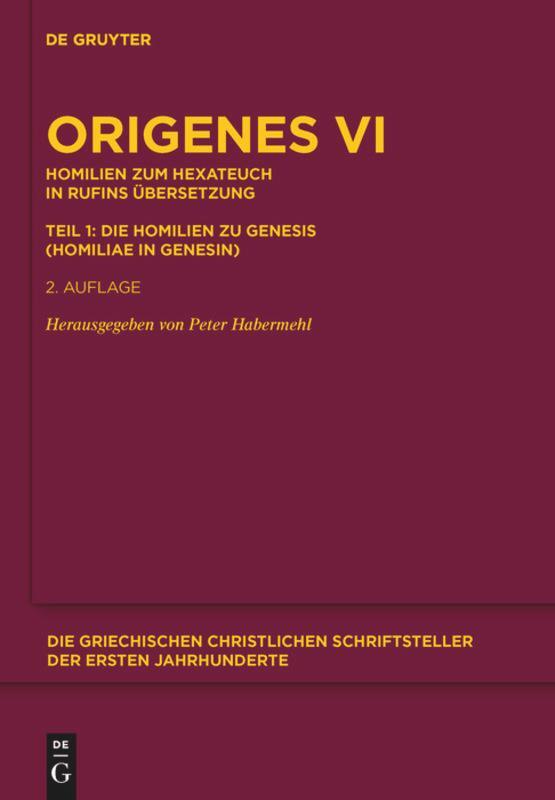 DE GRUYTER

ORIGENES VI

HOMILIEN ZUM HEXATEUCH IN RUFINS ÜBERSETZUNG

TEIL 1: DIE HOMILIEN ZU GENESIS (HOMILIAE IN GENESIN)

2. AUFLAGE

Herausgegeben von Peter Habermehl

DIE GRIECHISCHEN CHRISTLICHEN SCHRIFTSTELLER DER ERSTEN JAHRHUNDERTE

DE G